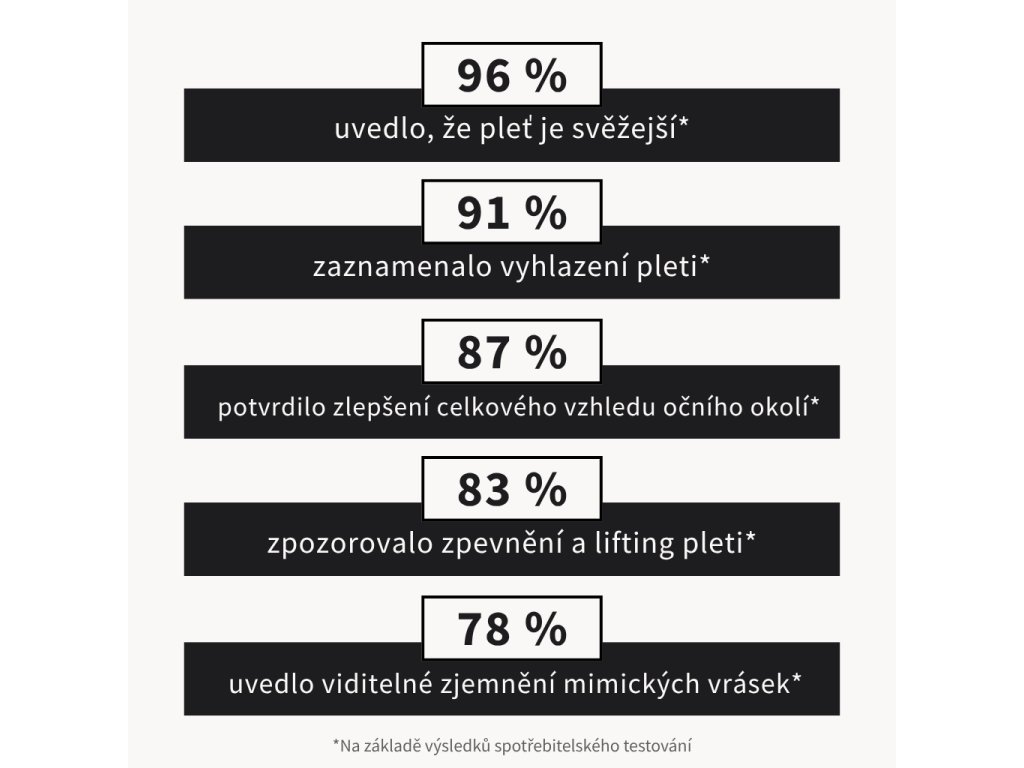 96 %

uvedlo, že pleť je svěžejší*

91 %

zaznamenalo vyhlazení pleti*

87 %

potvrdilo zlepšení celkového vzhledu očního okolí*

83 %

zpozorovalo zpevnění a lifting pleti*

78 %

uvedlo viditelné zjemnění mimických vrásek*

*Na základě výsledků spotřebitelského testování